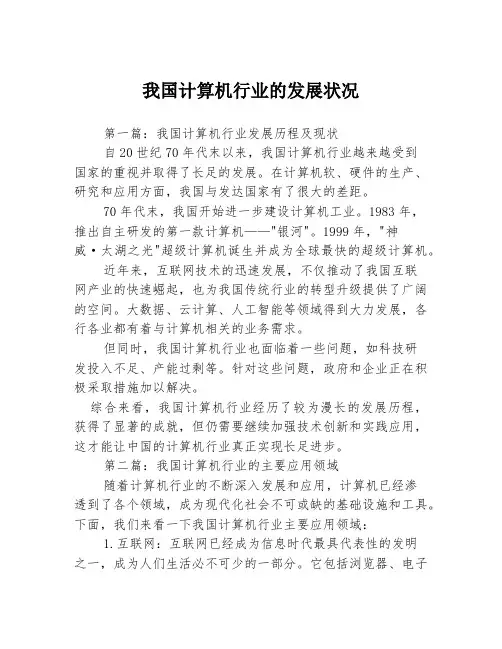 我国计算机行业的发展状况

第一篇：我国计算机行业发展历程及现状

自20世纪70年代末以来，我国计算机行业越来越受到国家的重视并取得了长足的发展。在计算机软、硬件的生产、研究和应用方面，我国与发达国家有了很大的差距。

70年代末，我国开始进一步建设计算机工业。1983年，推出自主研发的第一款计算机——"银河"。1999年，"神威·太湖之光"超级计算机诞生并成为全球最快的超级计算机。

近年来，互联网技术的迅速发展，不仅推动了我国互联网产业的快速崛起，也为我国传统行业的转型升级提供了广阔的空间。大数据、云计算、人工智能等领域得到大力发展，各行各业都有着与计算机相关的业务需求。

但同时，我国计算机行业也面临着一些问题，如科技研发投入不足、产能过剩等。针对这些问题，政府和企业正在积极采取措施加以解决。

综合来看，我国计算机行业经历了较为漫长的发展历程，获得了显著的成就，但仍需要继续加强技术创新和实践应用，这才能让中国的计算机行业真正实现长足进步。

第二篇：我国计算机行业的主要应用领域

随着计算机行业的不断深入发展和应用，计算机已经渗透到了各个领域，成为现代化社会不可或缺的基础设施和工具。下面，我们来看一下我国计算机行业主要应用领域：

1.互联网：互联网已经成为信息时代最具代表性的发明之一，成为人们生活必不可少的一部分。它包括浏览器、电子